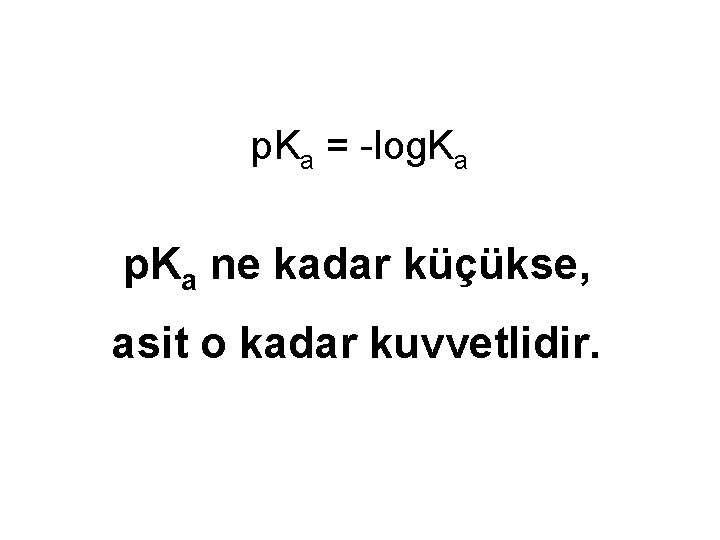 $pK_a = -\log K_a$

$pK_a$ ne kadar küçükse,

asit o kadar kuvvetlidir.